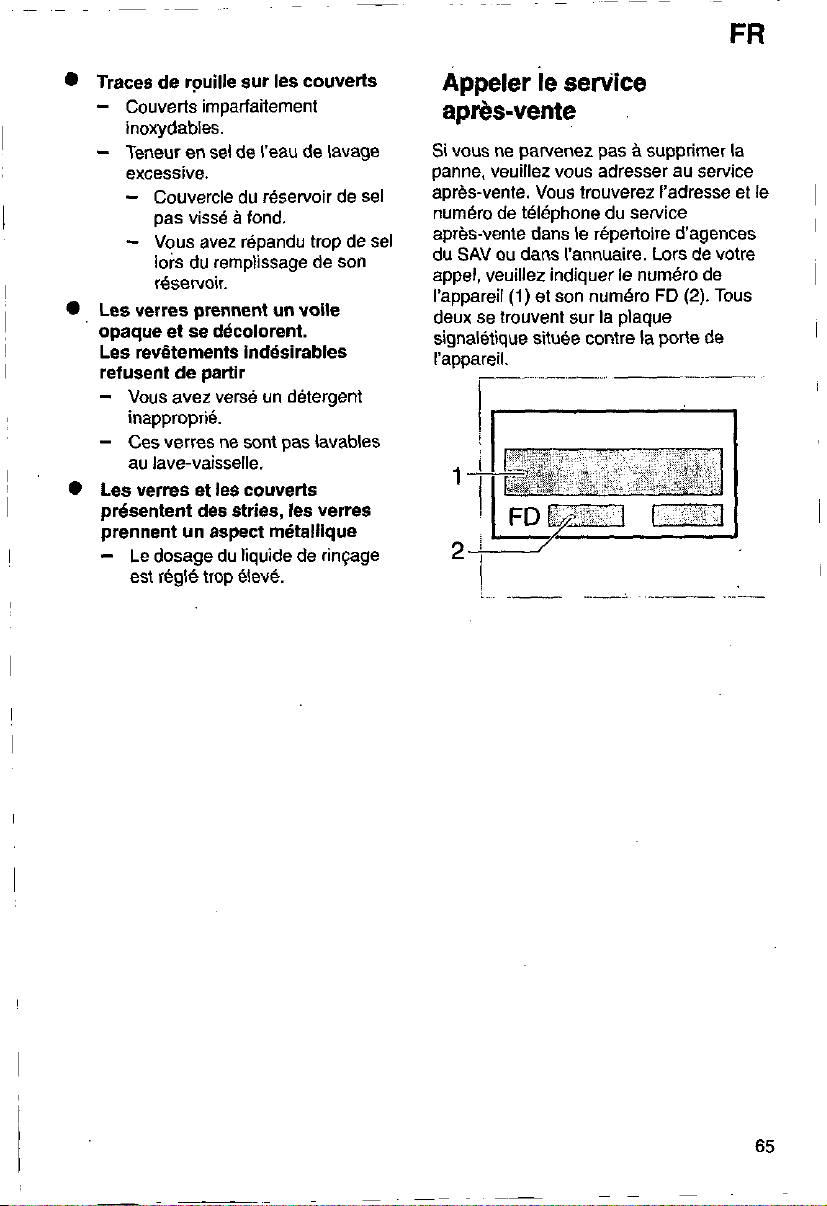 FR

• Traces de rouille sur les couverts
- Couverts imparfaitement inoxydables.
- Teneur en sel de l'eau de lavage excessive.
- Couvercle du réservoir de sel pas vissé à fond.
- Vous avez répandu trop de sel lors du remplissage de son réservoir.

• Les verres prennent un voile opaque et se décolorent. Les revêtements indésirables refusent de partir
- Vous avez versé un détergent inapproprié.
- Ces verres ne sont pas lavables au lave-vaisselle.

• Les verres et les couverts présentent des stries, les verres prennent un aspect métallique
- Le dosage du liquide de rinçage est réglé trop élevé.

Appeler le service après-vente

Si vous ne parvenez pas à supprimer la panne, veuillez vous adresser au service après-vente. Vous trouverez l'adresse et le numéro de téléphone du service après-vente dans le répertoire d'agences du SAV ou dans l'annuaire. Lors de votre appel, veuillez indiquer le numéro de l'appareil (1) et son numéro FD (2). Tous deux se trouvent sur la plaque signalétique située contre la porte de l'appareil.

1
FD
2

65